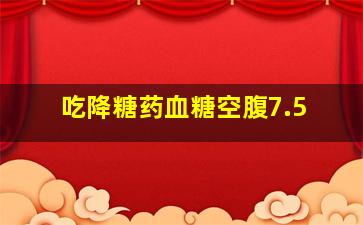 吃降糖药血糖空腹7.5